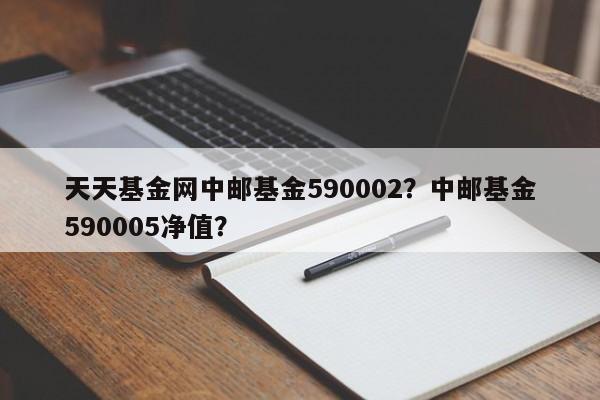 天天基金网中邮基金590002？中邮基金590005净值？